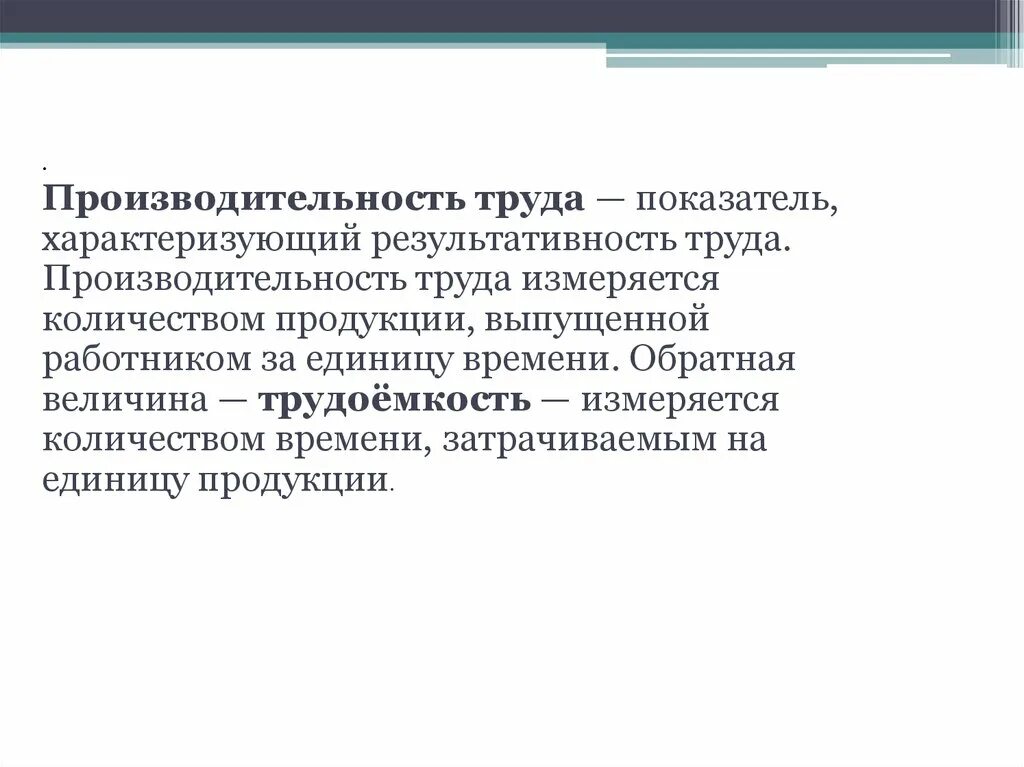 .
Производительность труда — показатель, характеризующий результативность труда. Производительность труда измеряется количеством продукции, выпущенной работником за единицу времени. Обратная величина — трудоёмкость — измеряется количеством времени, затрачиваемым на единицу продукции.